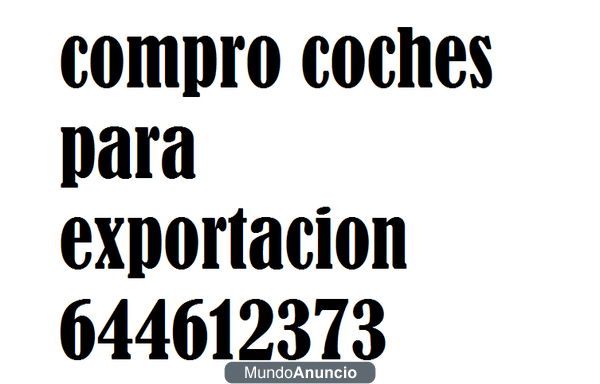 compro coches para exportacion 644612373

MundoAnuncio